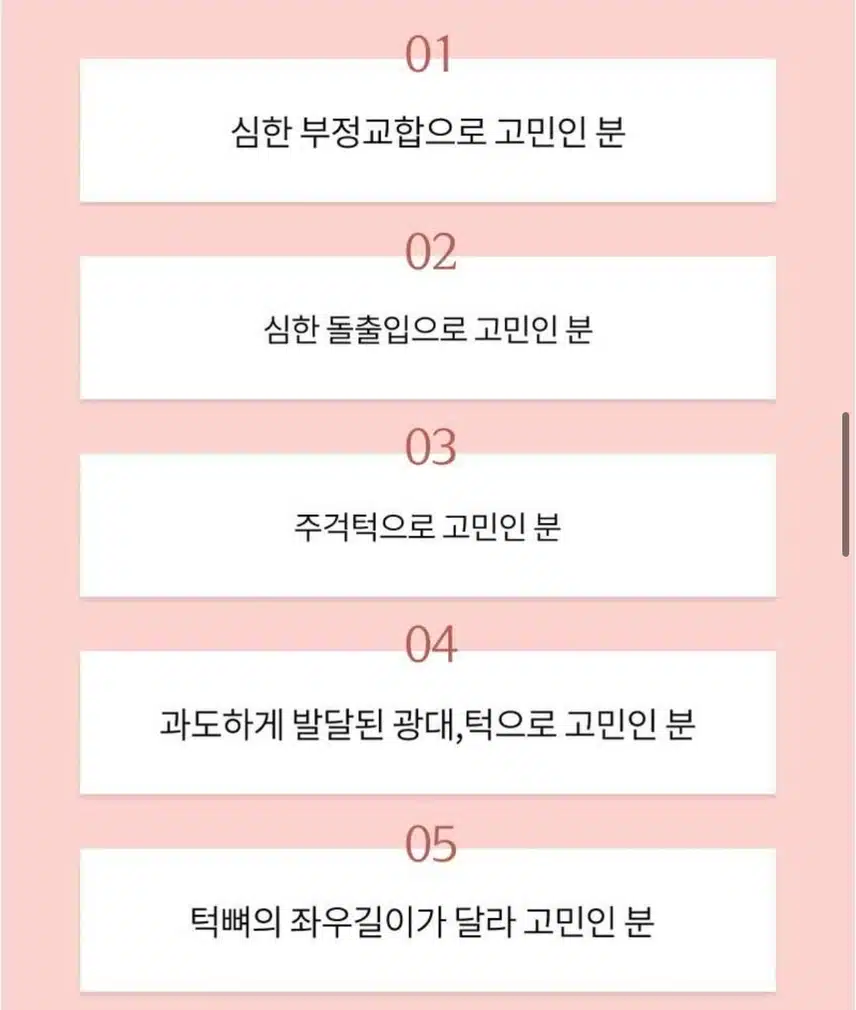 01

심한 부정교합으로 고민인 분

02

심한 돌출입으로 고민인 분

03

주걱턱으로 고민인 분

04

과도하게 발달된 광대,턱으로 고민인 분

05

턱뼈의 좌우길이가 달라 고민인 분